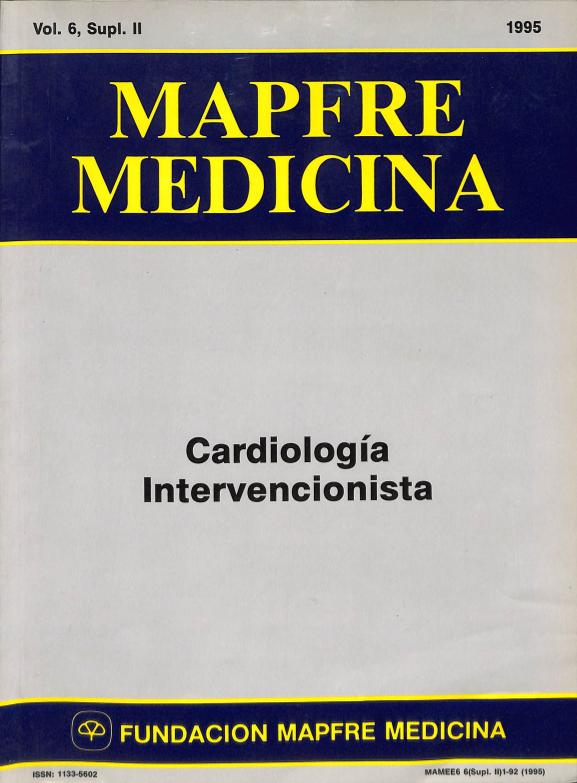 Vol. 6, Supl. II
1995

MAPFRE
MEDICINA

Cardiología
Intervencionista

FUNDACION MAPFRE MEDICINA

ISSN: 1133-5602
MAMEE6 6(Supl. II)1-92 (1995)